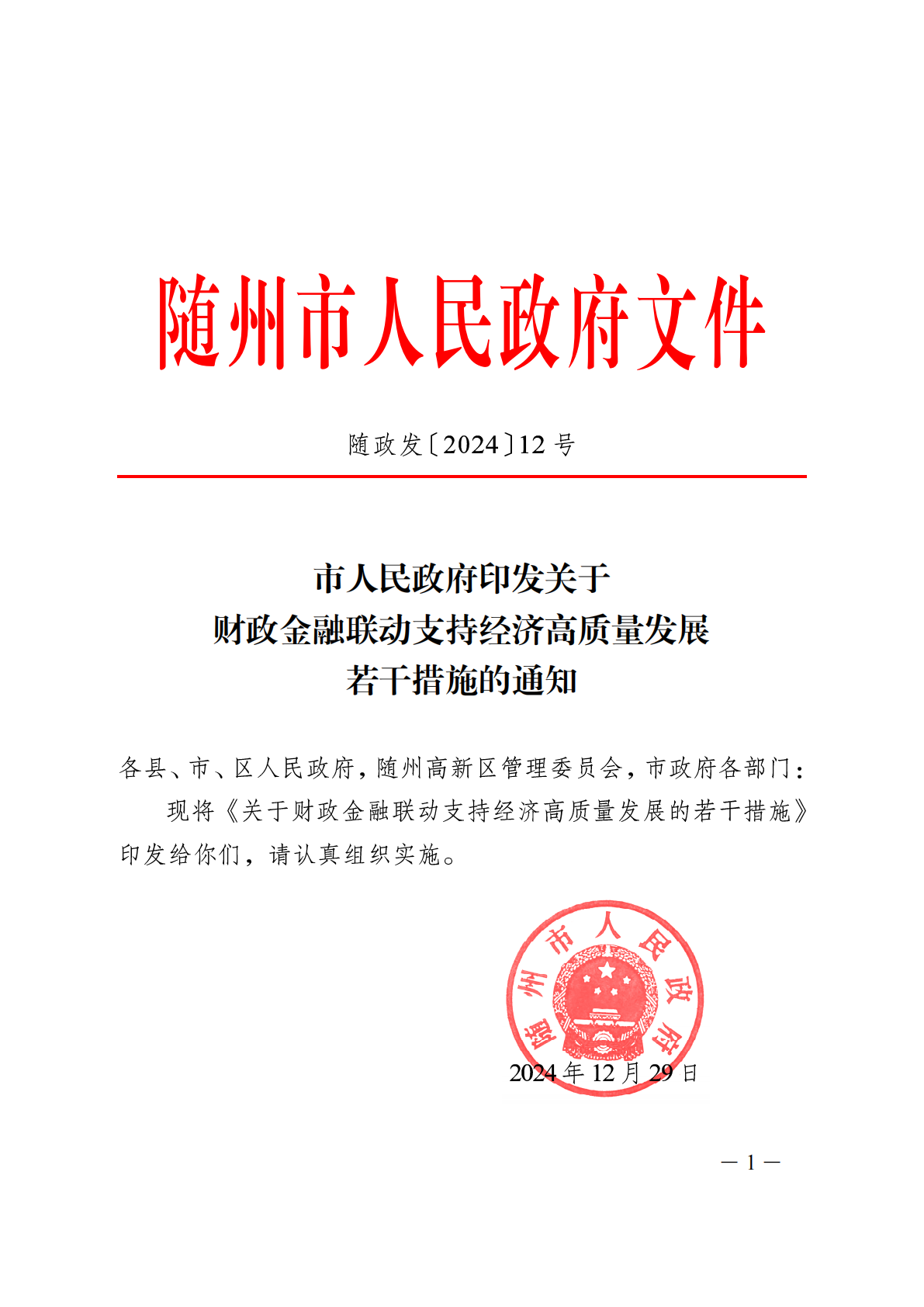 随州市人民政府文件

随政发〔2024〕12号

市人民政府印发关于
财政金融联动支持经济高质量发展
若干措施的通知

各县、市、区人民政府，随州高新区管理委员会，市政府各部门：

现将《关于财政金融联动支持经济高质量发展的若干措施》印发给你们，请认真组织实施。

随州市人民政府

2024年12月29日

— 1 —